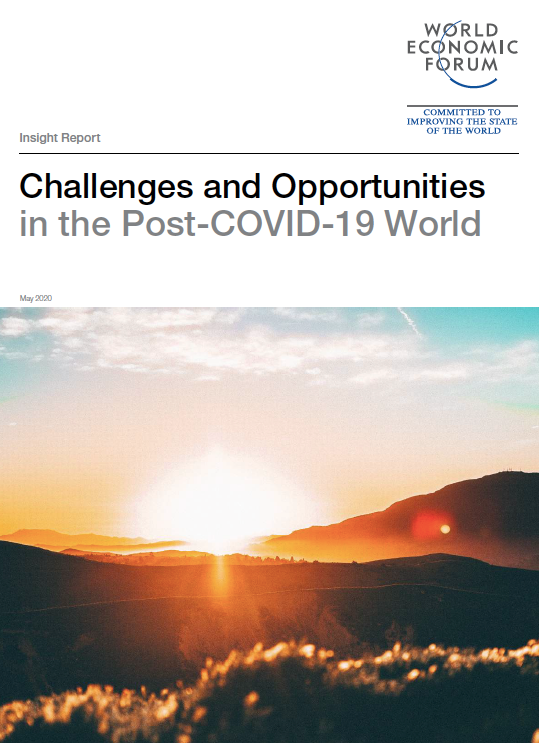 WORLD
ECONOMIC
FORUM

COMMITTED TO
IMPROVING THE STATE
OF THE WORLD

Insight Report

Challenges and Opportunities in the Post-COVID-19 World

May 2020